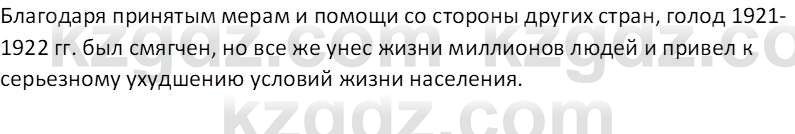 Благодаря принятым мерам и помощи со стороны других стран, голод 1921-1922 гг. был смягчен, но все же унес жизни миллионов людей и привел к серьезному ухудшению условий жизни населения.

kzgdz.com kzgdz.co

kzgdz.com